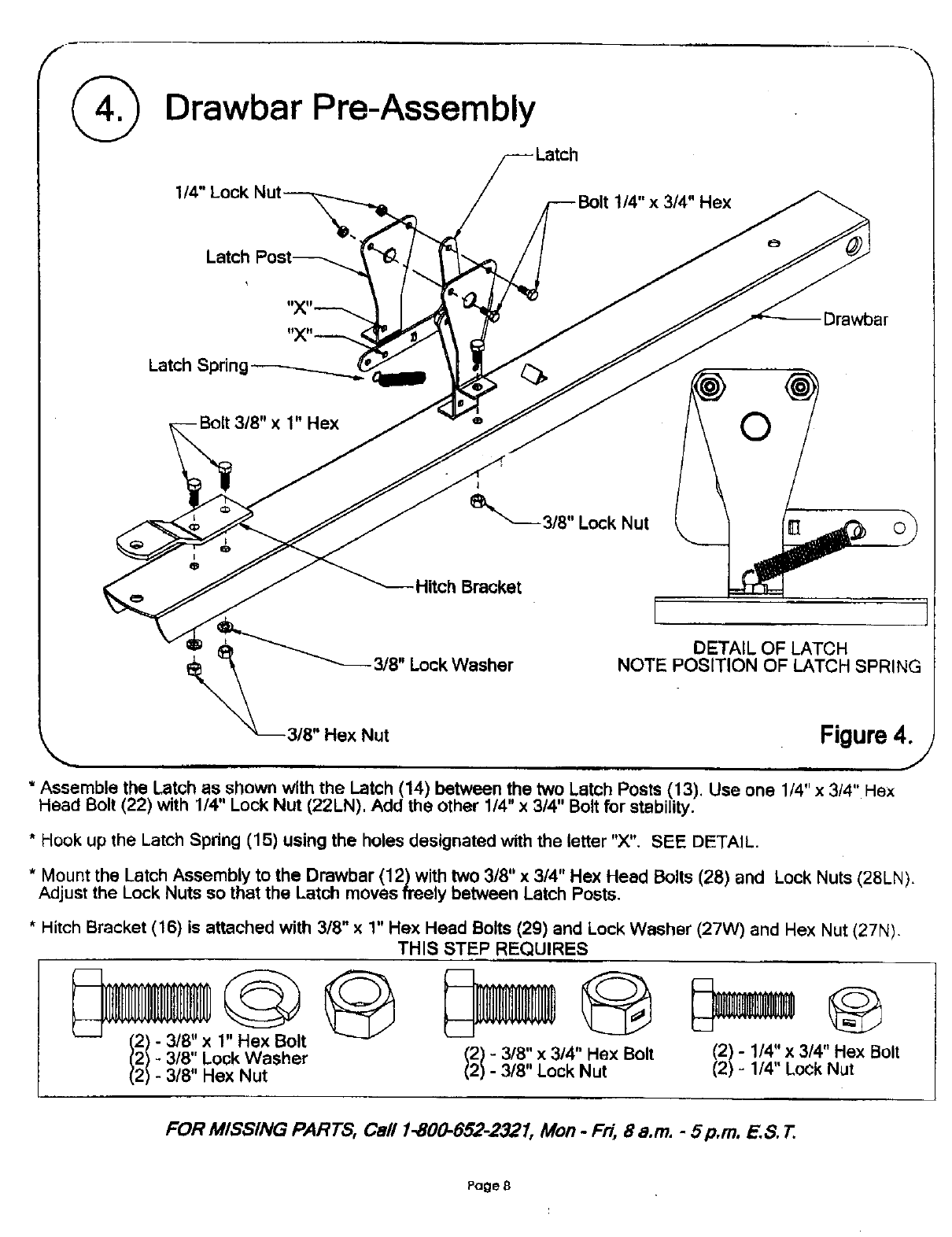 4. Drawbar Pre-Assembly

Latch
1/4" Lock Nut
Bolt 1/4" x 3/4" Hex
Latch Post
"X"
"X"
Drawbar
Latch Spring
Bolt 3/8" x 1" Hex
3/8" Lock Nut
Hitch Bracket
3/8" Lock Washer
3/8" Hex Nut

DETAIL OF LATCH
NOTE POSITION OF LATCH SPRING

Figure 4.

* Assemble the Latch as shown with the Latch (14) between the two Latch Posts (13). Use one 1/4" x 3/4" Hex Head Bolt (22) with 1/4" Lock Nut (22LN). Add the other 1/4" x 3/4" Bolt for stability.

* Hook up the Latch Spring (15) using the holes designated with the letter "X". SEE DETAIL.

* Mount the Latch Assembly to the Drawbar (12) with two 3/8" x 3/4" Hex Head Bolts (28) and Lock Nuts (28LN). Adjust the Lock Nuts so that the Latch moves freely between Latch Posts.

* Hitch Bracket (16) is attached with 3/8" x 1" Hex Head Bolts (29) and Lock Washer (27W) and Hex Nut (27N).

THIS STEP REQUIRES

(2) - 3/8" x 1" Hex Bolt
(2) - 3/8" Lock Washer
(2) - 3/8" Hex Nut

(2) - 3/8" x 3/4" Hex Bolt
(2) - 3/8" Lock Nut

(2) - 1/4" x 3/4" Hex Bolt
(2) - 1/4" Lock Nut

FOR MISSING PARTS, Call 1-800-652-2321, Mon - Fri, 8 a.m. - 5 p.m. E.S.T.

Page 8